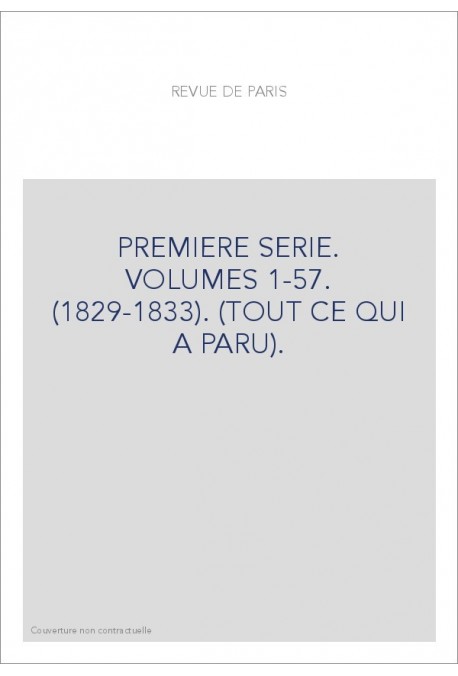 REVUE DE PARIS

PREMIERE SERIE. VOLUMES 1-57. (1829-1833). (TOUT CE QUI A PARU).

Couverture non contractuelle